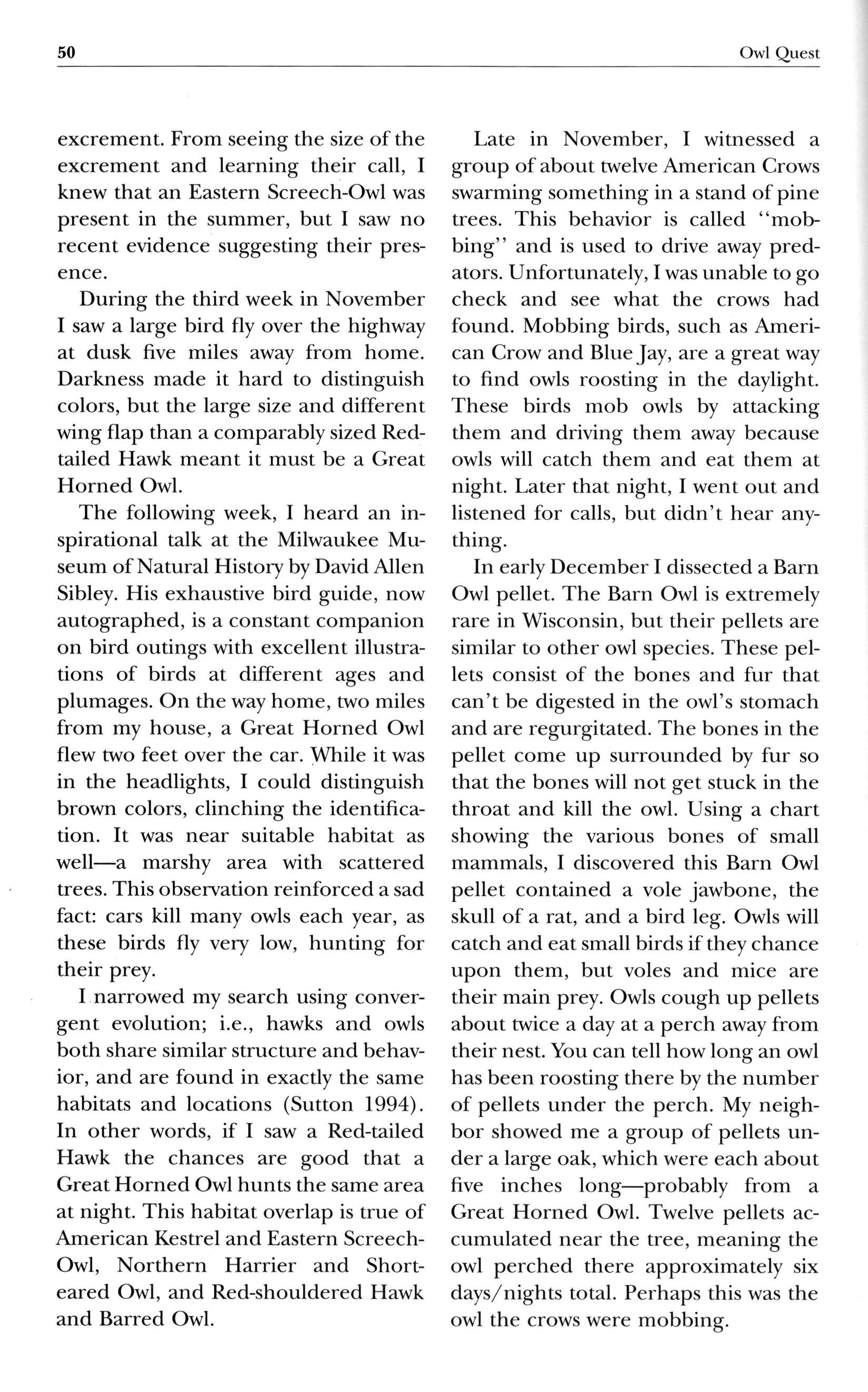 50 Owl Quest

excrement. From seeing the size of the excrement and learning their call, I knew that an Eastern Screech-Owl was present in the summer, but I saw no recent evidence suggesting their presence.

During the third week in November I saw a large bird fly over the highway at dusk five miles away from home. Darkness made it hard to distinguish colors, but the large size and different wing flap than a comparably sized Red-tailed Hawk meant it must be a Great Horned Owl.

The following week, I heard an inspirational talk at the Milwaukee Museum of Natural History by David Allen Sibley. His exhaustive bird guide, now autographed, is a constant companion on bird outings with excellent illustrations of birds at different ages and plumages. On the way home, two miles from my house, a Great Horned Owl flew two feet over the car. While it was in the headlights, I could distinguish brown colors, clinching the identification. It was near suitable habitat as well—a marshy area with scattered trees. This observation reinforced a sad fact: cars kill many owls each year, as these birds fly very low, hunting for their prey.

I narrowed my search using convergent evolution; i.e., hawks and owls both share similar structure and behavior, and are found in exactly the same habitats and locations (Sutton 1994). In other words, if I saw a Red-tailed Hawk the chances are good that a Great Horned Owl hunts the same area at night. This habitat overlap is true of American Kestrel and Eastern Screech-Owl, Northern Harrier and Short-eared Owl, and Red-shouldered Hawk and Barred Owl.

Late in November, I witnessed a group of about twelve American Crows swarming something in a stand of pine trees. This behavior is called "mobbing" and is used to drive away predators. Unfortunately, I was unable to go check and see what the crows had found. Mobbing birds, such as American Crow and Blue Jay, are a great way to find owls roosting in the daylight. These birds mob owls by attacking them and driving them away because owls will catch them and eat them at night. Later that night, I went out and listened for calls, but didn't hear anything.

In early December I dissected a Barn Owl pellet. The Barn Owl is extremely rare in Wisconsin, but their pellets are similar to other owl species. These pellets consist of the bones and fur that can't be digested in the owl's stomach and are regurgitated. The bones in the pellet come up surrounded by fur so that the bones will not get stuck in the throat and kill the owl. Using a chart showing the various bones of small mammals, I discovered this Barn Owl pellet contained a vole jawbone, the skull of a rat, and a bird leg. Owls will catch and eat small birds if they chance upon them, but voles and mice are their main prey. Owls cough up pellets about twice a day at a perch away from their nest. You can tell how long an owl has been roosting there by the number of pellets under the perch. My neighbor showed me a group of pellets under a large oak, which were each about five inches long—probably from a Great Horned Owl. Twelve pellets accumulated near the tree, meaning the owl perched there approximately six days/nights total. Perhaps this was the owl the crows were mobbing.